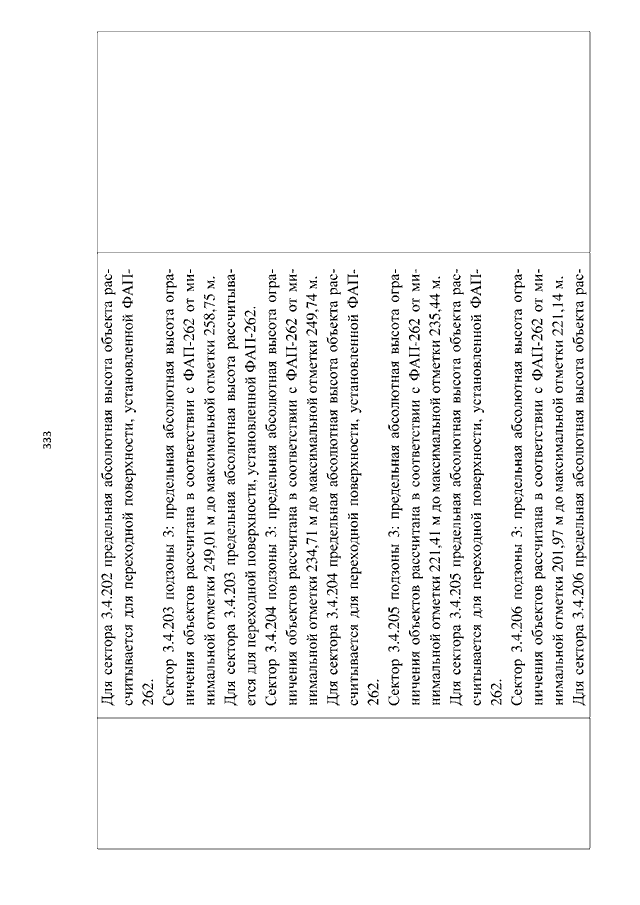 333

Для сектора 3.4.202 предельная абсолютная высота объекта рассчитывается для переходной поверхности, установленной ФАП-262.

Сектор 3.4.203 подзоны 3: предельная абсолютная высота ограничения объектов рассчитана в соответствии с ФАП-262 от минимальной отметки 249,01 м до максимальной отметки 258,75 м.

Для сектора 3.4.203 предельная абсолютная высота рассчитывается для переходной поверхности, установленной ФАП-262.

Сектор 3.4.204 подзоны 3: предельная абсолютная высота ограничения объектов рассчитана в соответствии с ФАП-262 от минимальной отметки 234,71 м до максимальной отметки 249,74 м.

Для сектора 3.4.204 предельная абсолютная высота объекта рассчитывается для переходной поверхности, установленной ФАП-262.

Сектор 3.4.205 подзоны 3: предельная абсолютная высота ограничения объектов рассчитана в соответствии с ФАП-262 от минимальной отметки 221,41 м до максимальной отметки 235,44 м.

Для сектора 3.4.205 предельная абсолютная высота объекта рассчитывается для переходной поверхности, установленной ФАП-262.

Сектор 3.4.206 подзоны 3: предельная абсолютная высота ограничения объектов рассчитана в соответствии с ФАП-262 от минимальной отметки 201,97 м до максимальной отметки 221,14 м.

Для сектора 3.4.206 предельная абсолютная высота объекта рас-